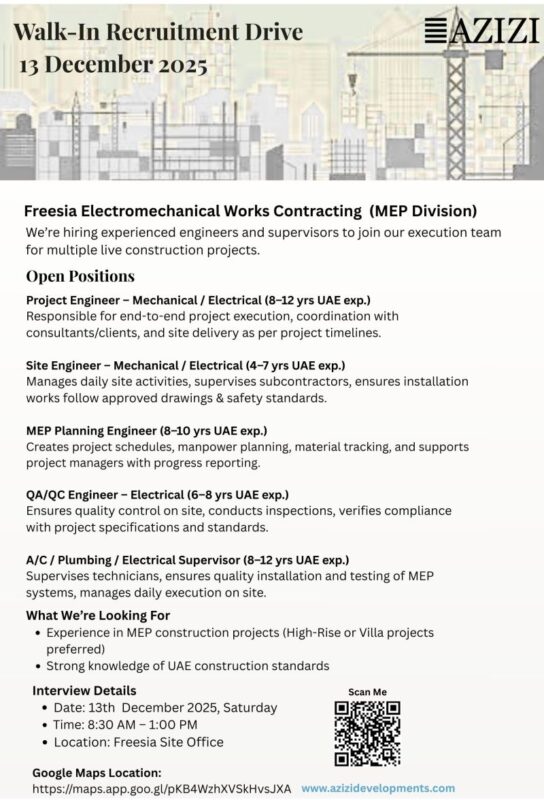 Walk-In Recruitment Drive
13 December 2025

AZIZI

Freesia Electromechanical Works Contracting (MEP Division)
We're hiring experienced engineers and supervisors to join our execution team for multiple live construction projects.

Open Positions

Project Engineer – Mechanical / Electrical (8–12 yrs UAE exp.)
Responsible for end-to-end project execution, coordination with consultants/clients, and site delivery as per project timelines.

Site Engineer – Mechanical / Electrical (4–7 yrs UAE exp.)
Manages daily site activities, supervises subcontractors, ensures installation works follow approved drawings & safety standards.

MEP Planning Engineer (8–10 yrs UAE exp.)
Creates project schedules, manpower planning, material tracking, and supports project managers with progress reporting.

QA/QC Engineer – Electrical (6–8 yrs UAE exp.)
Ensures quality control on site, conducts inspections, verifies compliance with project specifications and standards.

A/C / Plumbing / Electrical Supervisor (8–12 yrs UAE exp.)
Supervises technicians, ensures quality installation and testing of MEP systems, manages daily execution on site.

What We're Looking For
• Experience in MEP construction projects (High-Rise or Villa projects preferred)
• Strong knowledge of UAE construction standards

Interview Details
• Date: 13th December 2025, Saturday
• Time: 8:30 AM – 1:00 PM
• Location: Freesia Site Office

Scan Me

Google Maps Location:
https://maps.app.goo.gl/pKB4WzhXVSkHvsJXA www.azizidevelopments.com